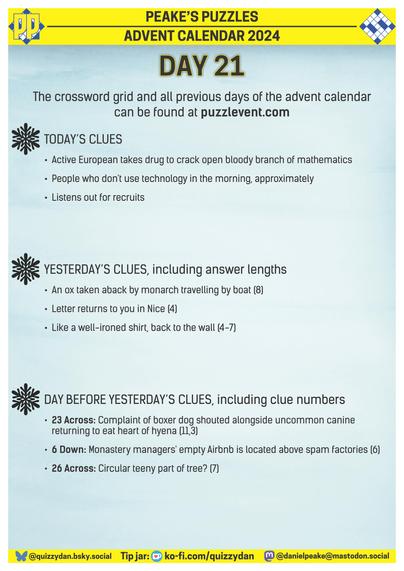 PEAKE'S PUZZLES
ADVENT CALENDAR 2024

DAY 21

The crossword grid and all previous days of the advent calendar can be found at puzzlevent.com

TODAY'S CLUES

• Active European takes drug to crack open bloody branch of mathematics
• People who don't use technology in the morning, approximately
• Listens out for recruits

YESTERDAY'S CLUES, including answer lengths

• An ox taken aback by monarch travelling by boat (8)
• Letter returns to you in Nice (4)
• Like a well-ironed shirt, back to the wall (4-7)

DAY BEFORE YESTERDAY'S CLUES, including clue numbers

• 23 Across: Complaint of boxer dog shouted alongside uncommon canine returning to eat heart of hyena (11,3)
• 6 Down: Monastery managers' empty Airbnb is located above spam factories (6)
• 26 Across: Circular teeny part of tree? (7)

@quizzydan.bsky.social Tip jar: ko-fi.com/quizzydan @danielpeake@mastodon.social